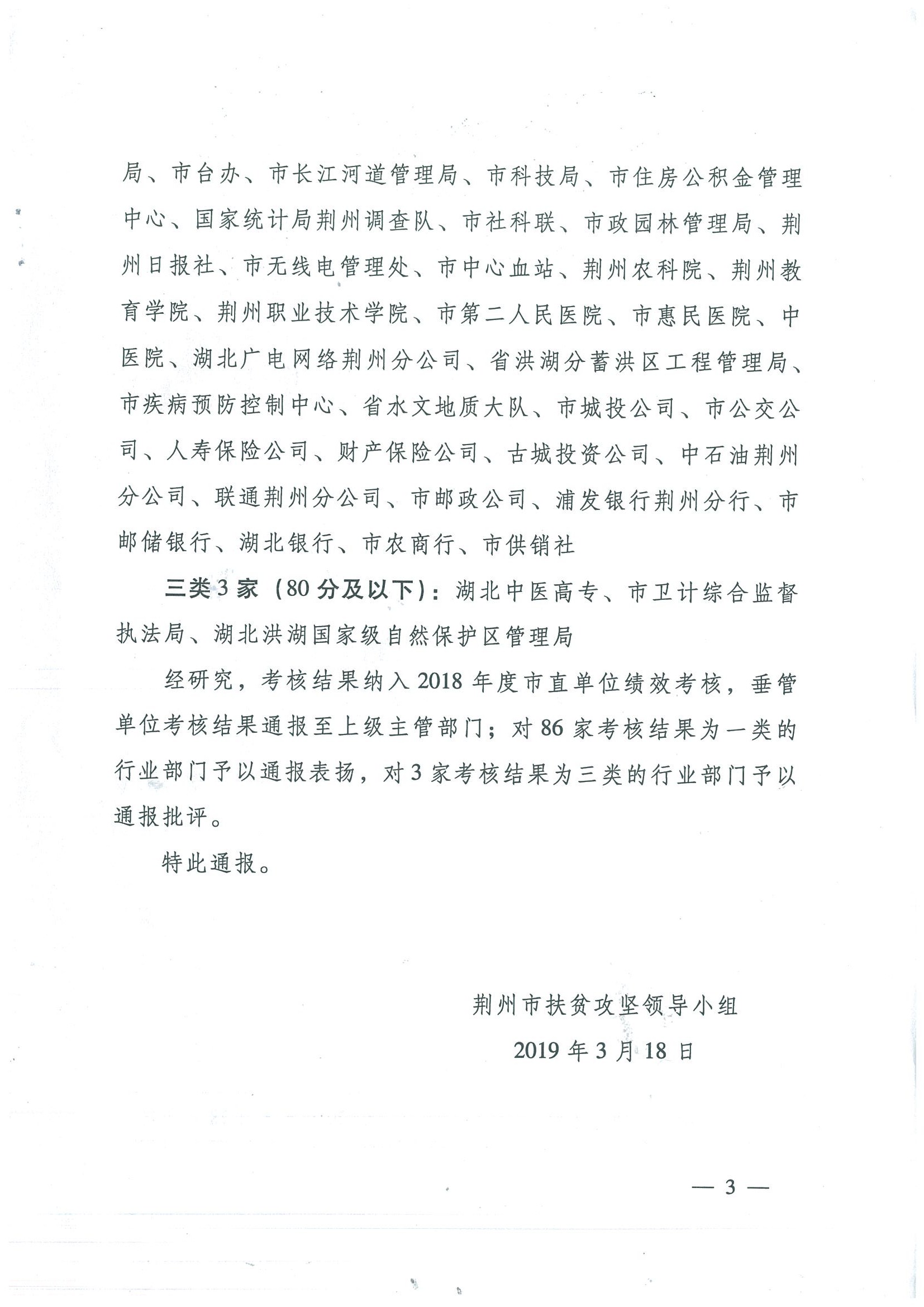 局、市台办、市长江河道管理局、市科技局、市住房公积金管理中心、国家统计局荆州调查队、市社科联、市政园林管理局、荆州日报社、市无线电管理处、市中心血站、荆州农科院、荆州教育学院、荆州职业技术学院、市第二人民医院、市惠民医院、中医院、湖北广电网络荆州分公司、省洪湖分蓄洪区工程管理局、市疾病预防控制中心、省水文地质大队、市城投公司、市公交公司、人寿保险公司、财产保险公司、古城投资公司、中石油荆州分公司、联通荆州分公司、市邮政公司、浦发银行荆州分行、市邮储银行、湖北银行、市农商行、市供销社

三类3家（80分及以下）：湖北中医高专、市卫计综合监督执法局、湖北洪湖国家级自然保护区管理局

经研究，考核结果纳入2018年度市直单位绩效考核，垂管单位考核结果通报至上级主管部门；对86家考核结果为一类的行业部门予以通报表扬，对3家考核结果为三类的行业部门予以通报批评。

特此通报。

荆州市扶贫攻坚领导小组

2019年3月18日

— 3 —